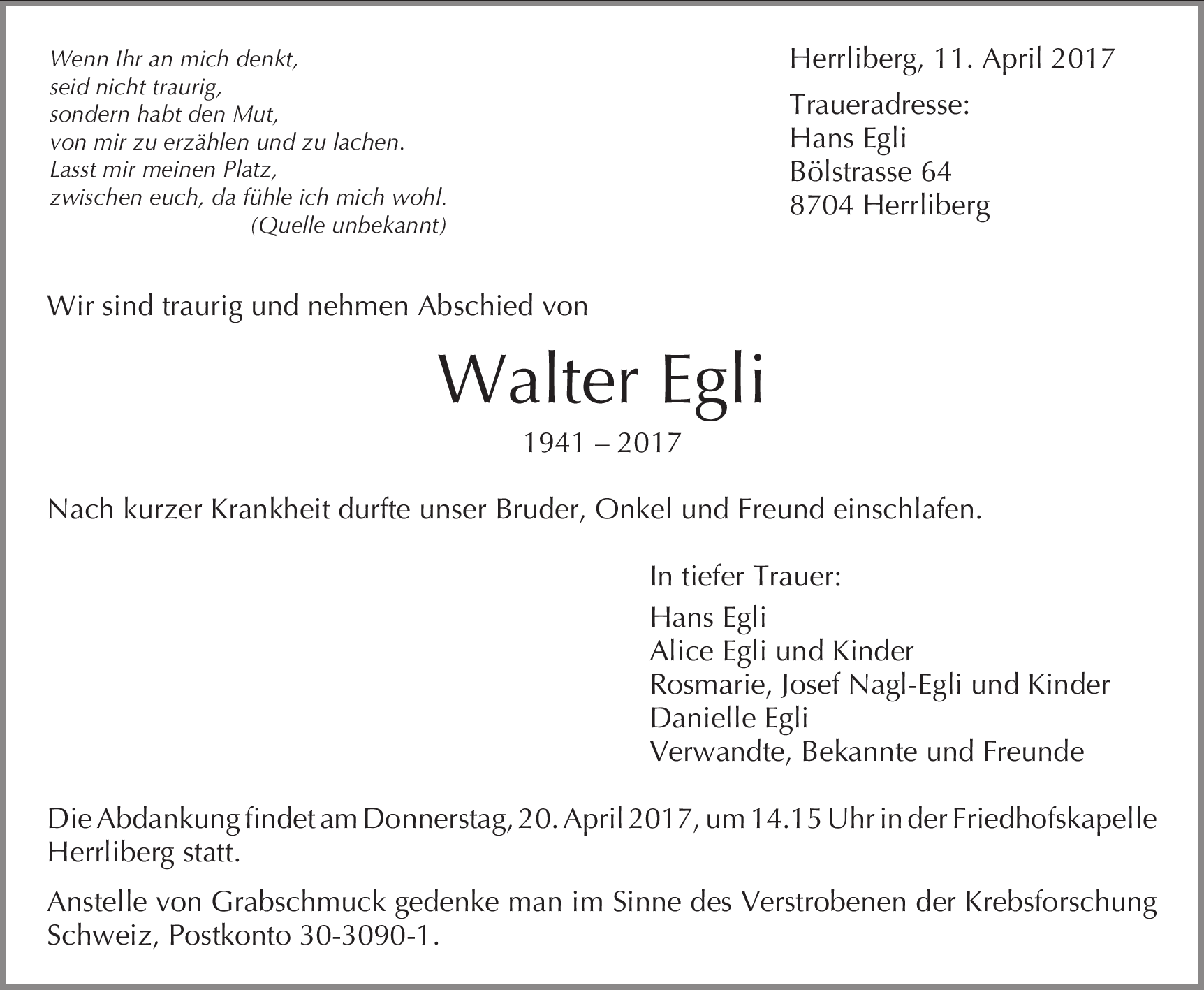 Wenn Ihr an mich denkt,
seid nicht traurig,
sondern habt den Mut,
von mir zu erzählen und zu lachen.
Lasst mir meinen Platz,
zwischen euch, da fühle ich mich wohl.
(Quelle unbekannt)

Herrliberg, 11. April 2017

Traueradresse:
Hans Egli
Bölstrasse 64
8704 Herrliberg

Wir sind traurig und nehmen Abschied von

Walter Egli

1941 – 2017

Nach kurzer Krankheit durfte unser Bruder, Onkel und Freund einschlafen.

In tiefer Trauer:

Hans Egli
Alice Egli und Kinder
Rosmarie, Josef Nagl-Egli und Kinder
Danielle Egli
Verwandte, Bekannte und Freunde

Die Abdankung findet am Donnerstag, 20. April 2017, um 14.15 Uhr in der Friedhofskapelle Herrliberg statt.

Anstelle von Grabschmuck gedenke man im Sinne des Verstrobenen der Krebsforschung Schweiz, Postkonto 30-3090-1.